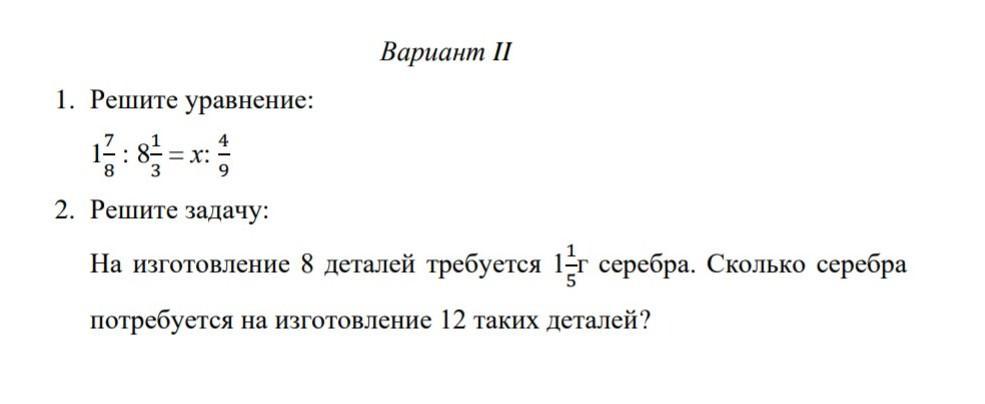 Вариант II

1. Решите уравнение:

$1\frac{7}{8} : 8\frac{1}{3} = x : \frac{4}{9}$

2. Решите задачу:

На изготовление 8 деталей требуется $1\frac{1}{5}$г серебра. Сколько серебра потребуется на изготовление 12 таких деталей?